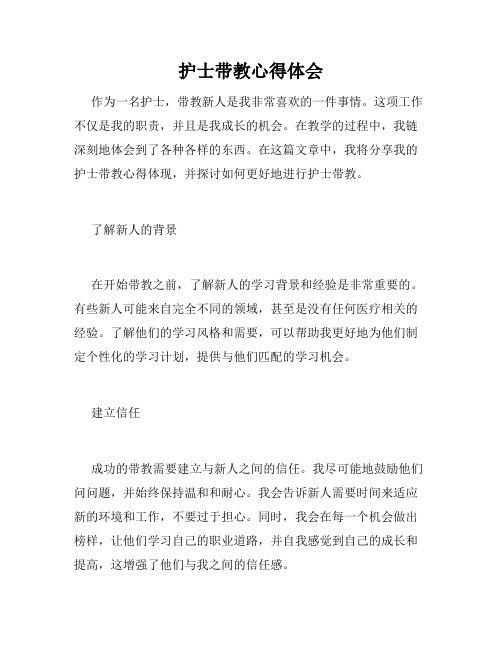 护士带教心得体会

作为一名护士，带教新人是我非常喜欢的一件事情。这项工作不仅是我的职责，并且是我成长的机会。在教学的过程中，我链深刻地体会到了各种各样的东西。在这篇文章中，我将分享我的护士带教心得体现，并探讨如何更好地进行护士带教。

了解新人的背景

在开始带教之前，了解新人的学习背景和经验是非常重要的。有些新人可能来自完全不同的领域，甚至是没有任何医疗相关的经验。了解他们的学习风格和需要，可以帮助我更好地为他们制定个性化的学习计划，提供与他们匹配的学习机会。

建立信任

成功的带教需要建立与新人之间的信任。我尽可能地鼓励他们问问题，并始终保持温和和耐心。我会告诉新人需要时间来适应新的环境和工作，不要过于担心。同时，我会在每一个机会做出榜样，让他们学习自己的职业道路，并自我感觉到自己的成长和提高，这增强了他们与我之间的信任感。